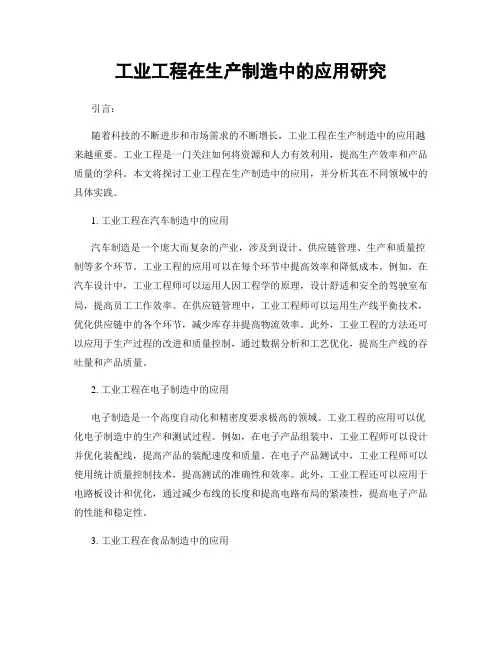 工业工程在生产制造中的应用研究

引言：

随着科技的不断进步和市场需求的不断增长，工业工程在生产制造中的应用越来越重要。工业工程是一门关注如何将资源和人力有效利用，提高生产效率和产品质量的学科。本文将探讨工业工程在生产制造中的应用，并分析其在不同领域中的具体实践。

1. 工业工程在汽车制造中的应用

汽车制造是一个庞大而复杂的产业，涉及到设计、供应链管理、生产和质量控制等多个环节。工业工程的应用可以在每个环节中提高效率和降低成本。例如，在汽车设计中，工业工程师可以运用人因工程学的原理，设计舒适和安全的驾驶室布局，提高员工工作效率。在供应链管理中，工业工程师可以运用生产线平衡技术，优化供应链中的各个环节，减少库存并提高物流效率。此外，工业工程的方法还可以应用于生产过程的改进和质量控制，通过数据分析和工艺优化，提高生产线的吞吐量和产品质量。

2. 工业工程在电子制造中的应用

电子制造是一个高度自动化和精密度要求极高的领域。工业工程的应用可以优化电子制造中的生产和测试过程。例如，在电子产品组装中，工业工程师可以设计并优化装配线，提高产品的装配速度和质量。在电子产品测试中，工业工程师可以使用统计质量控制技术，提高测试的准确性和效率。此外，工业工程还可以应用于电路板设计和优化，通过减少布线的长度和提高电路布局的紧凑性，提高电子产品的性能和稳定性。

3. 工业工程在食品制造中的应用